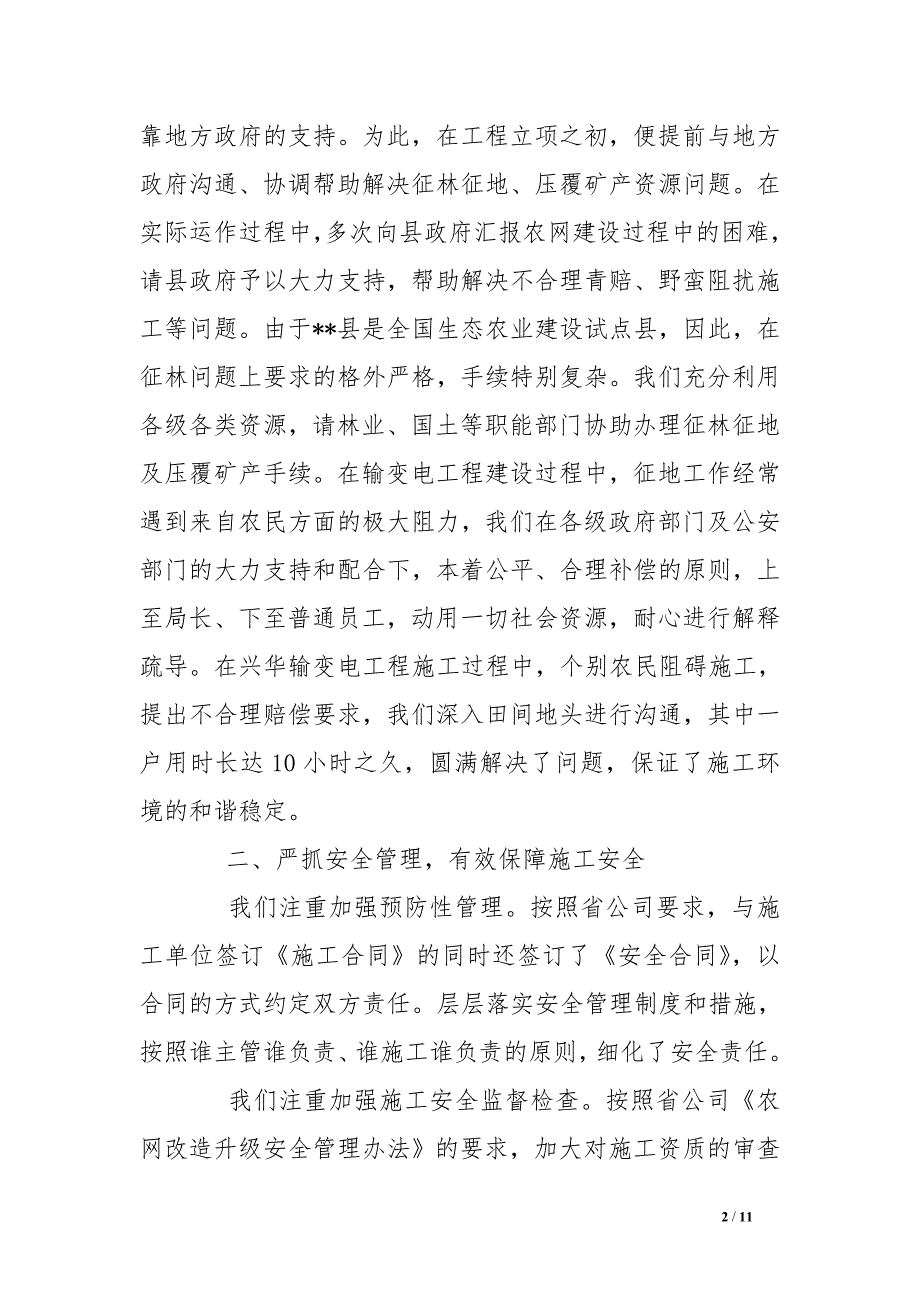 靠地方政府的支持。为此，在工程立项之初，便提前与地方政府沟通、协调帮助解决征林征地、压覆矿产资源问题。在实际运作过程中，多次向县政府汇报农网建设过程中的困难，请县政府予以大力支持，帮助解决不合理青赔、野蛮阻扰施工等问题。由于**县是全国生态农业建设试点县，因此，在征林问题上要求的格外严格，手续特别复杂。我们充分利用各级各类资源，请林业、国土等职能部门协助办理征林征地及压覆矿产手续。在输变电工程建设过程中，征地工作经常遇到来自农民方面的极大阻力，我们在各级政府部门及公安部门的大力支持和配合下，本着公平、合理补偿的原则，上至局长、下至普通员工，动用一切社会资源，耐心进行解释疏导。在兴华输变电工程施工过程中，个别农民阻碍施工，提出不合理赔偿要求，我们深入田间地头进行沟通，其中一户用时长达 10 小时之久，圆满解决了问题，保证了施工环境的和谐稳定。

二、严抓安全管理，有效保障施工安全

我们注重加强预防性管理。按照省公司要求，与施工单位签订《施工合同》的同时还签订了《安全合同》，以合同的方式约定双方责任。层层落实安全管理制度和措施，按照谁主管谁负责、谁施工谁负责的原则，细化了安全责任。

我们注重加强施工安全监督检查。按照省公司《农网改造升级安全管理办法》的要求，加大对施工资质的审查

2 / 11